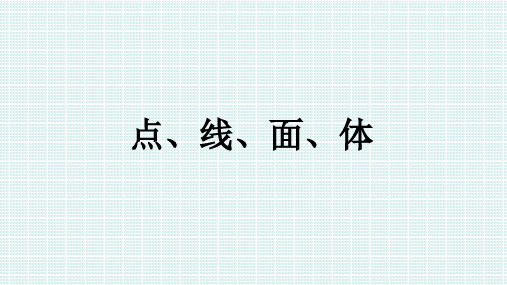 点、线、面、体